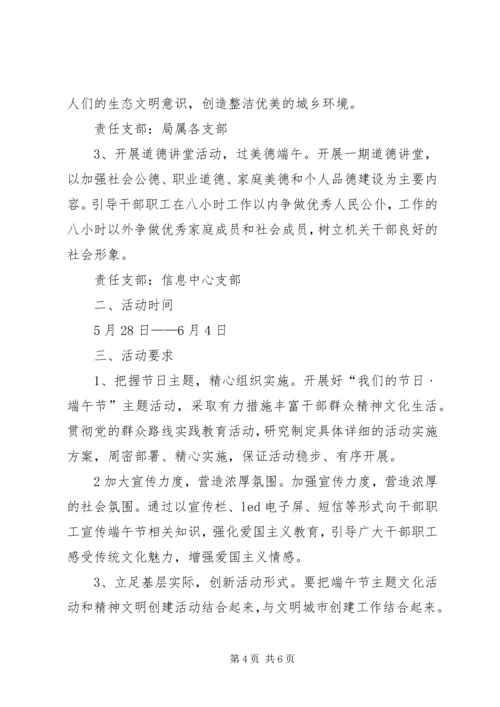 人们的生态文明意识，创造整洁优美的城乡环境。

责任支部：局属各支部

3、开展道德讲堂活动，过美德端午。开展一期道德讲堂，以加强社会公德、职业道德、家庭美德和个人品德建设为主要内容。引导干部职工在八小时工作以内争做优秀人民公仆，工作的八小时以外争做优秀家庭成员和社会成员，树立机关干部良好的社会形象。

责任支部：信息中心支部

二、活动时间

5月28日——6月4日

三、活动要求

1、把握节日主题，精心组织实施。开展好“我们的节日·端午节”主题活动，采取有力措施丰富干部群众精神文化生活。贯彻党的群众路线实践教育活动，研究制定具体详细的活动实施方案，周密部署、精心实施，保证活动稳步、有序开展。

2加大宣传力度，营造浓厚氛围。加强宣传力度，营造浓厚的社会氛围。通过以宣传栏、led电子屏、短信等形式向干部职工宣传端午节相关知识，强化爱国主义教育，引导广大干部职工感受传统文化魅力，增强爱国主义情感。

3、立足基层实际，创新活动形式。要把端午节主题文化活动和精神文明创建活动结合起来，与文明城市创建工作结合起来。

第4页 共6页